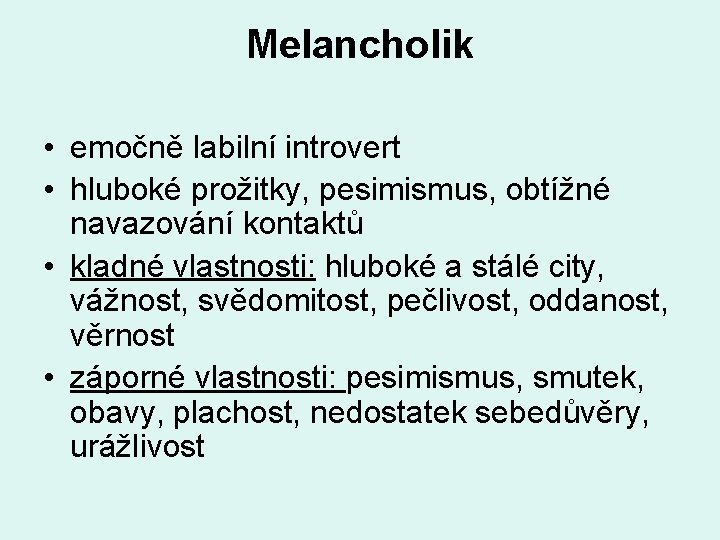 Melancholik

• emočně labilní introvert
• hluboké prožitky, pesimismus, obtížné navazování kontaktů
• kladné vlastnosti: hluboké a stálé city, vážnost, svědomitost, pečlivost, oddanost, věrnost
• záporné vlastnosti: pesimismus, smutek, obavy, plachost, nedostatek sebedůvěry, urážlivost